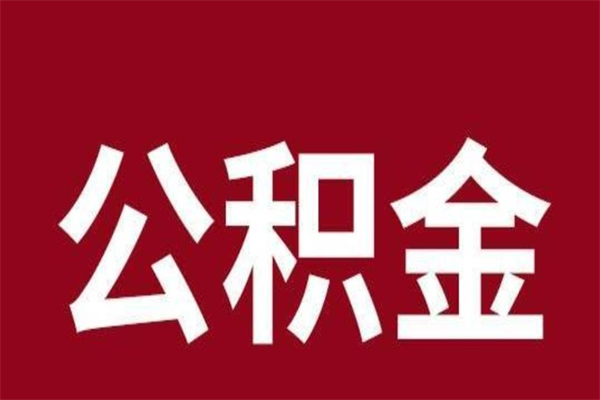 公积金